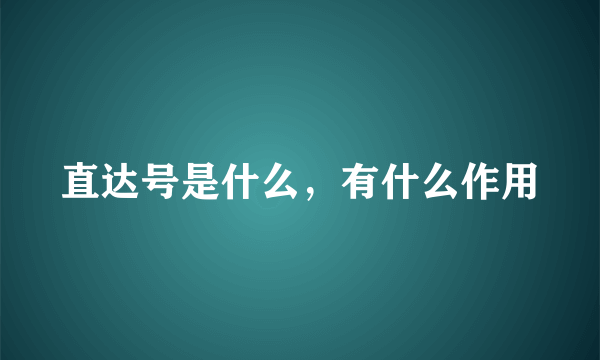 直达号是什么，有什么作用